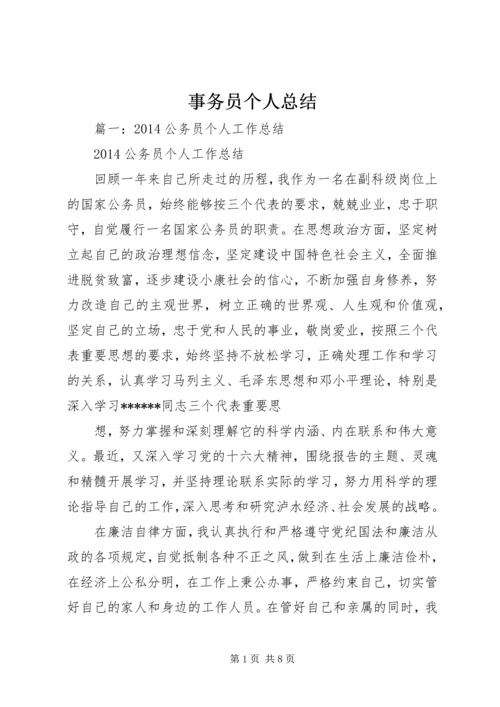 事务员个人总结

篇一：2014 公务员个人工作总结

2014 公务员个人工作总结

回顾一年来自己所走过的历程，我作为一名在副科级岗位上的国家公务员，始终能够按三个代表的要求，兢兢业业，忠于职守，自觉履行一名国家公务员的职责。在思想政治方面，坚定树立起自己的政治理想信念，坚定建设中国特色社会主义，全面推进脱贫致富，逐步建设小康社会的信心，不断加强自身修养，努力改造自己的主观世界，树立正确的世界观、人生观和价值观，坚定自己的立场，忠于党和人民的事业，敬岗爱业，按照三个代表重要思想的要求，始终坚持不放松学习，正确处理工作和学习的关系，认真学习马列主义、毛泽东思想和邓小平理论，特别是深入学习******同志三个代表重要思

想，努力掌握和深刻理解它的科学内涵、内在联系和伟大意义。最近，又深入学习党的十六大精神，围绕报告的主题、灵魂和精髓开展学习，并坚持理论联系实际的学习，努力用科学的理论指导自己的工作，深入思考和研究泸水经济、社会发展的战略。

在廉洁自律方面，我认真执行和严格遵守党纪国法和廉洁从政的各项规定，自觉抵制各种不正之风，做到在生活上廉洁俭朴，在经济上公私分明，在工作上秉公办事，严格约束自己，切实管好自己的家人和身边的工作人员。在管好自己和亲属的同时，我

第 1 页 共 8 页